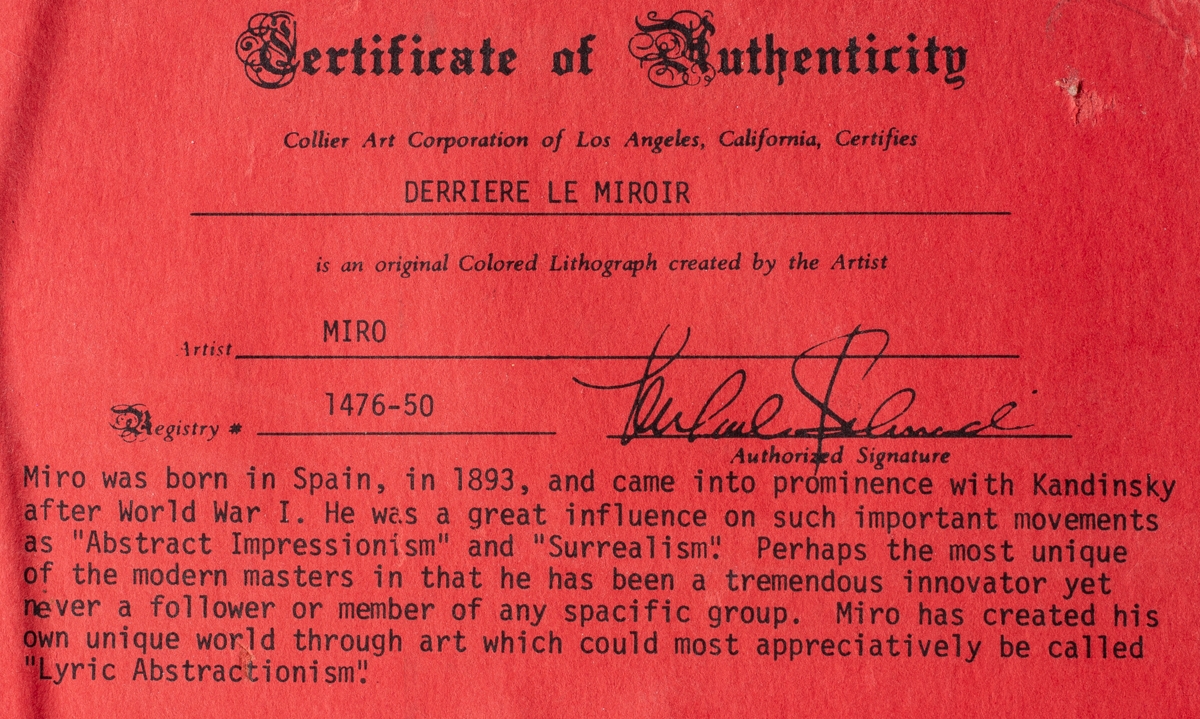 Certificate of Authenticity

Collier Art Corporation of Los Angeles, California, Certifies

DERRIERE LE MIROIR

is an original Colored Lithograph created by the Artist

Artist MIRO

Registry # 1476-50

Authorized Signature

Miro was born in Spain, in 1893, and came into prominence with Kandinsky after World War I. He was a great influence on such important movements as "Abstract Impressionism" and "Surrealism". Perhaps the most unique of the modern masters in that he has been a tremendous innovator yet never a follower or member of any spacific group. Miro has created his own unique world through art which could most appreciatively be called "Lyric Abstractionism".